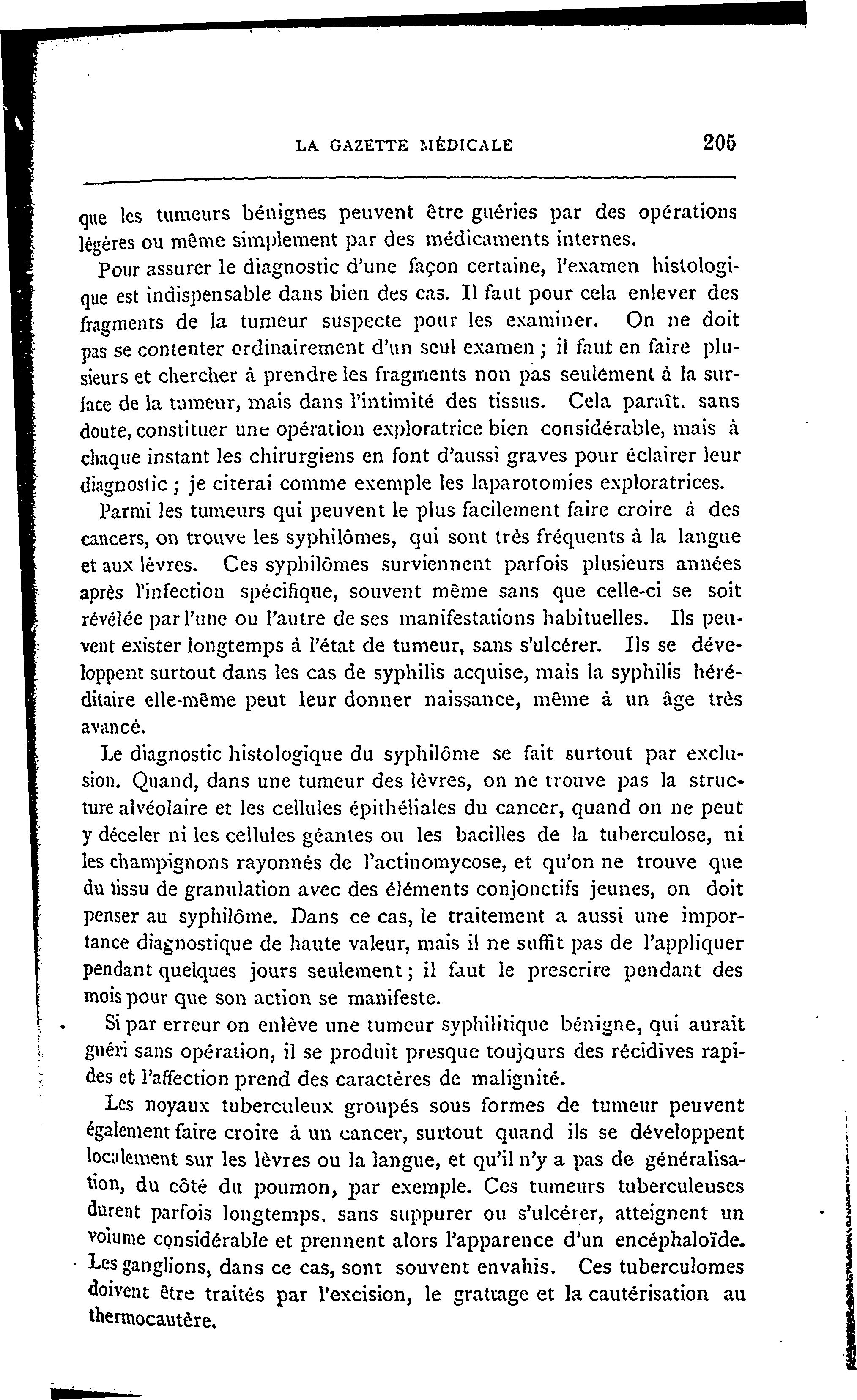 LA GAZETTE MÉDICALE 205

que les tumeurs bénignes peuvent être guéries par des opérations légères ou même simplement par des médicaments internes.

Pour assurer le diagnostic d'une façon certaine, l'examen histologique est indispensable dans bien des cas. Il faut pour cela enlever des fragments de la tumeur suspecte pour les examiner. On ne doit pas se contenter ordinairement d'un seul examen ; il faut en faire plusieurs et chercher à prendre les fragments non pas seulement à la surface de la tumeur, mais dans l'intimité des tissus. Cela paraît, sans doute, constituer une opération exploratrice bien considérable, mais à chaque instant les chirurgiens en font d'aussi graves pour éclairer leur diagnostic ; je citerai comme exemple les laparotomies exploratrices.

Parmi les tumeurs qui peuvent le plus facilement faire croire à des cancers, on trouve les syphilômes, qui sont très fréquents à la langue et aux lèvres. Ces syphilômes surviennent parfois plusieurs années après l'infection spécifique, souvent même sans que celle-ci se soit révélée par l'une ou l'autre de ses manifestations habituelles. Ils peuvent exister longtemps à l'état de tumeur, sans s'ulcérer. Ils se développent surtout dans les cas de syphilis acquise, mais la syphilis héréditaire elle-même peut leur donner naissance, même à un âge très avancé.

Le diagnostic histologique du syphilôme se fait surtout par exclusion. Quand, dans une tumeur des lèvres, on ne trouve pas la structure alvéolaire et les cellules épithéliales du cancer, quand on ne peut y déceler ni les cellules géantes ou les bacilles de la tuberculose, ni les champignons rayonnés de l'actinomycose, et qu'on ne trouve que du tissu de granulation avec des éléments conjonctifs jeunes, on doit penser au syphilôme. Dans ce cas, le traitement a aussi une importance diagnostique de haute valeur, mais il ne suffit pas de l'appliquer pendant quelques jours seulement ; il faut le prescrire pendant des mois pour que son action se manifeste.

Si par erreur on enlève une tumeur syphilitique bénigne, qui aurait guéri sans opération, il se produit presque toujours des récidives rapides et l'affection prend des caractères de malignité.

Les noyaux tuberculeux groupés sous formes de tumeur peuvent également faire croire à un cancer, surtout quand ils se développent localement sur les lèvres ou la langue, et qu'il n'y a pas de généralisation, du côté du poumon, par exemple. Ces tumeurs tuberculeuses durent parfois longtemps, sans suppurer ou s'ulcérer, atteignent un volume considérable et prennent alors l'apparence d'un encéphaloïde. Les ganglions, dans ce cas, sont souvent envahis. Ces tuberculomes doivent être traités par l'excision, le grattage et la cautérisation au thermocautère.